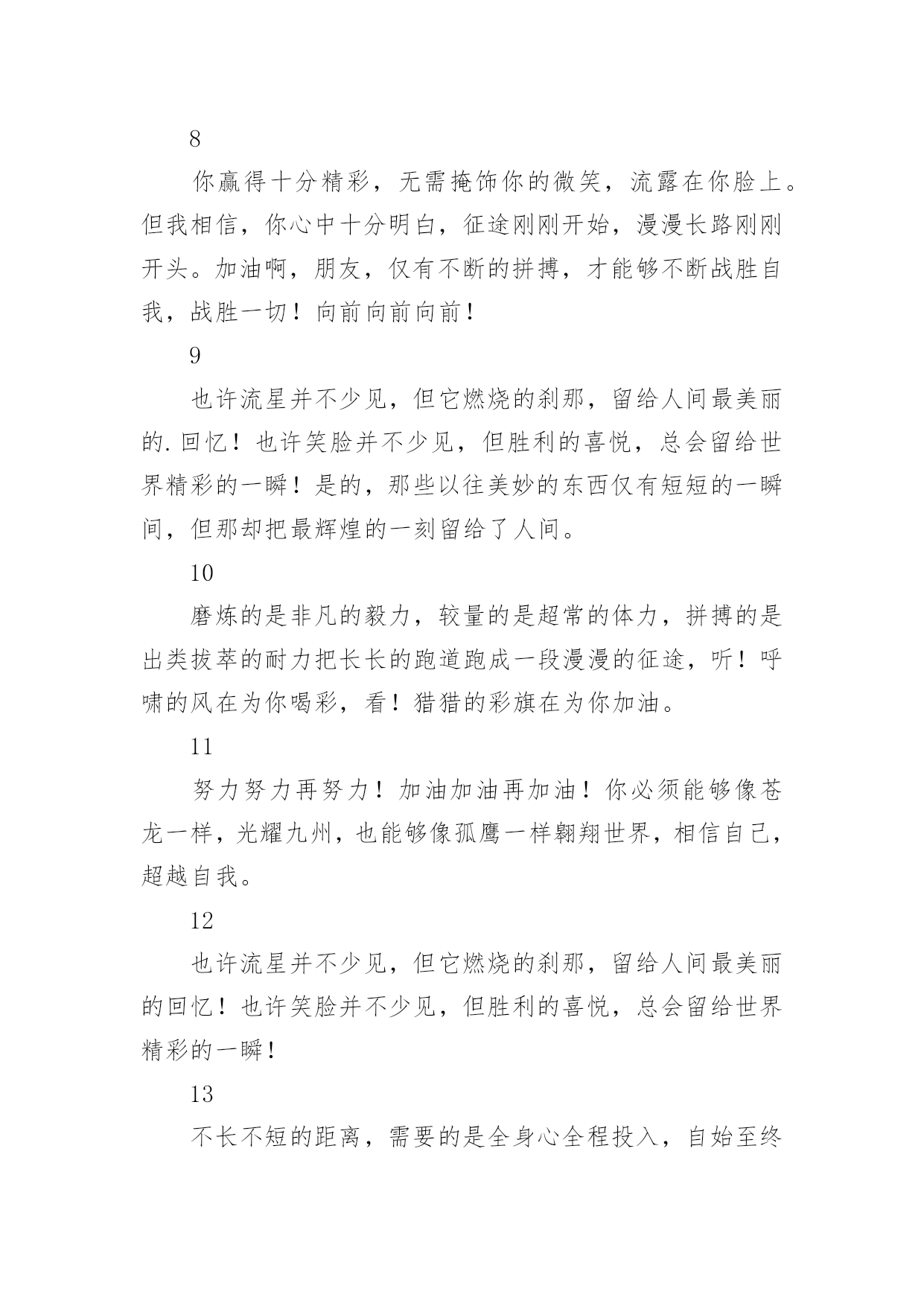 8

你赢得十分精彩，无需掩饰你的微笑，流露在你脸上。但我相信，你心中十分明白，征途刚刚开始，漫漫长路刚刚开头。加油啊，朋友，仅有不断的拼搏，才能够不断战胜自我，战胜一切！向前向前向前！

9

也许流星并不少见，但它燃烧的刹那，留给人间最美丽的.回忆！也许笑脸并不少见，但胜利的喜悦，总会留给世界精彩的一瞬！是的，那些以往美妙的东西仅有短短的一瞬间，但那却把最辉煌的一刻留给了人间。

10

磨炼的是非凡的毅力，较量的是超常的体力，拼搏的是出类拔萃的耐力把长长的跑道跑成一段漫漫的征途，听！呼啸的风在为你喝彩，看！猎猎的彩旗在为你加油。

11

努力努力再努力！加油加油再加油！你必须能够像苍龙一样，光耀九州，也能够像孤鹰一样翱翔世界，相信自己，超越自我。

12

也许流星并不少见，但它燃烧的刹那，留给人间最美丽的回忆！也许笑脸并不少见，但胜利的喜悦，总会留给世界精彩的一瞬！

13

不长不短的距离，需要的是全身心全程投入，自始至终